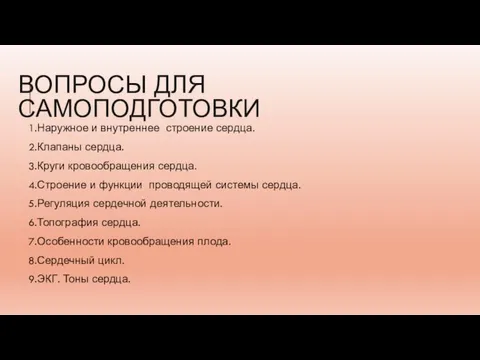 ВОПРОСЫ ДЛЯ САМОПОДГОТОВКИ

1.Наружное и внутреннее строение сердца.

2.Клапаны сердца.

3.Круги кровообращения сердца.

4.Строение и функции проводящей системы сердца.

5.Регуляция сердечной деятельности.

6.Топография сердца.

7.Особенности кровообращения плода.

8.Сердечный цикл.

9.ЭКГ. Тоны сердца.